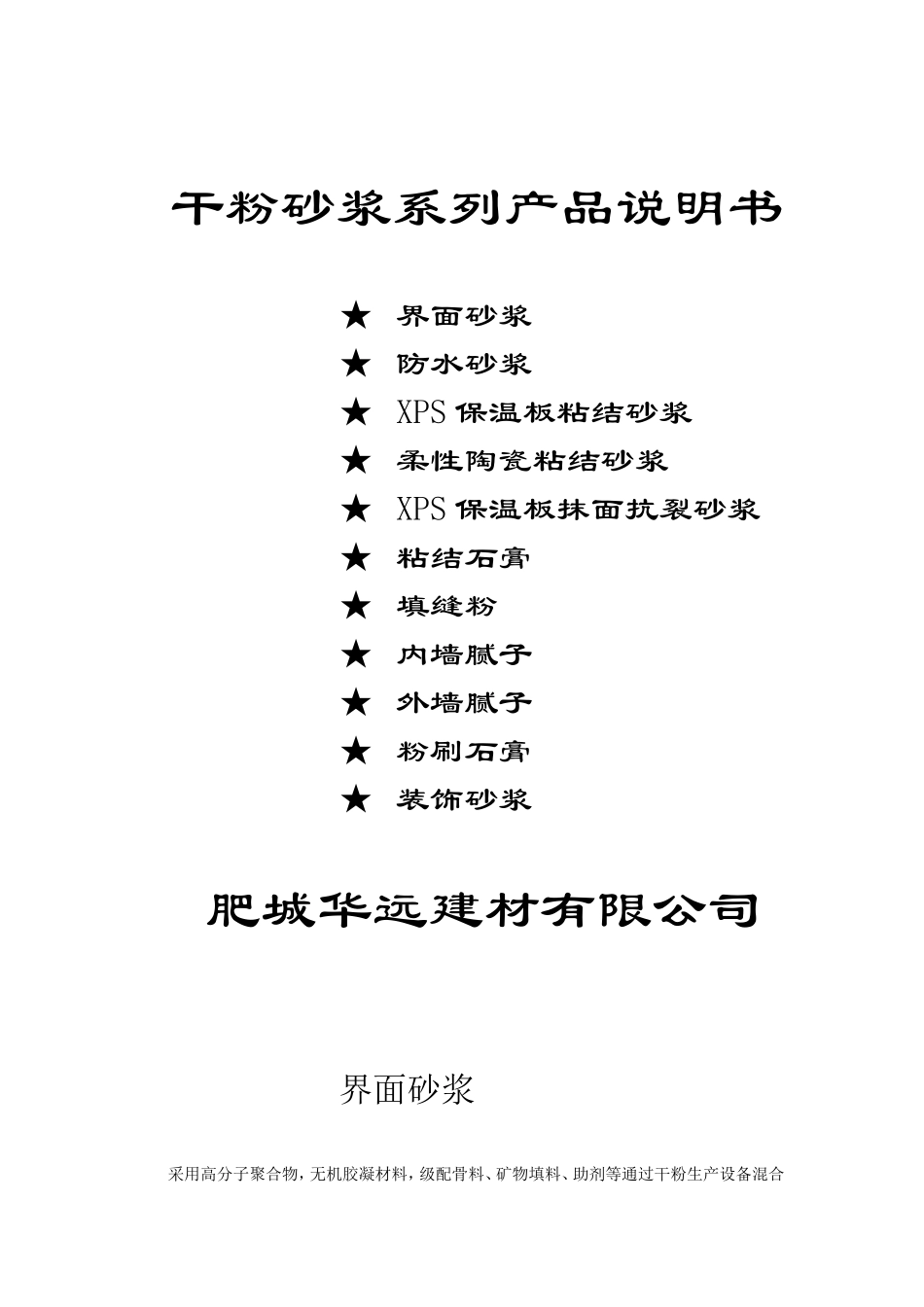 干粉砂浆系列产品说明书

★ 界面砂浆
★ 防水砂浆
★ XPS 保温板粘结砂浆
★ 柔性陶瓷粘结砂浆
★ XPS 保温板抹面抗裂砂浆
★ 粘结石膏
★ 填缝粉
★ 内墙腻子
★ 外墙腻子
★ 粉刷石膏
★ 装饰砂浆

肥城华远建材有限公司

界面砂浆

采用高分子聚合物，无机胶凝材料，级配骨料、矿物填料、助剂等通过干粉生产设备混合